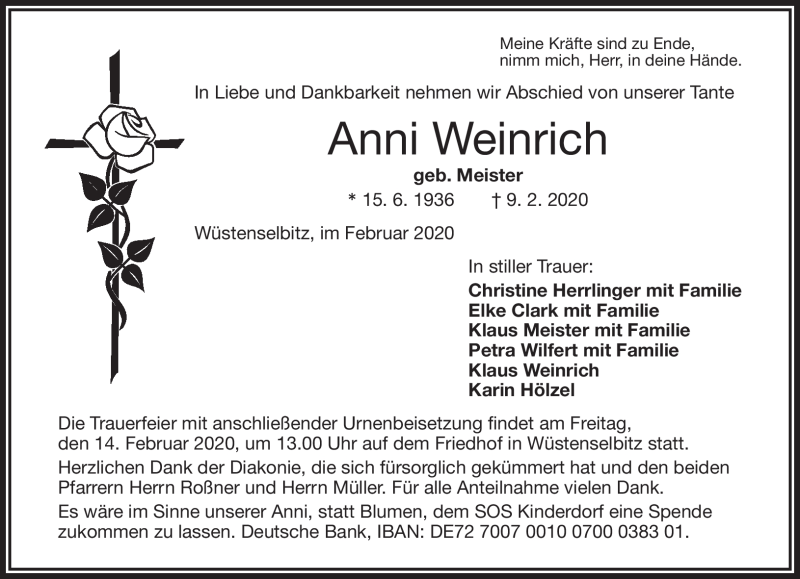 Meine Kräfte sind zu Ende,
nimm mich, Herr, in deine Hände.

In Liebe und Dankbarkeit nehmen wir Abschied von unserer Tante

Anni Weinrich

geb. Meister

* 15. 6. 1936 † 9. 2. 2020

Wüstenselbitz, im Februar 2020

In stiller Trauer:
Christine Herrlinger mit Familie
Elke Clark mit Familie
Klaus Meister mit Familie
Petra Wilfert mit Familie
Klaus Weinrich
Karin Hölzel

Die Trauerfeier mit anschließender Urnenbeisetzung findet am Freitag, den 14. Februar 2020, um 13.00 Uhr auf dem Friedhof in Wüstenselbitz statt.
Herzlichen Dank der Diakonie, die sich fürsorglich gekümmert hat und den beiden Pfarrern Herrn Roßner und Herrn Müller. Für alle Anteilnahme vielen Dank.
Es wäre im Sinne unserer Anni, statt Blumen, dem SOS Kinderdorf eine Spende zukommen zu lassen. Deutsche Bank, IBAN: DE72 7007 0010 0700 0383 01.